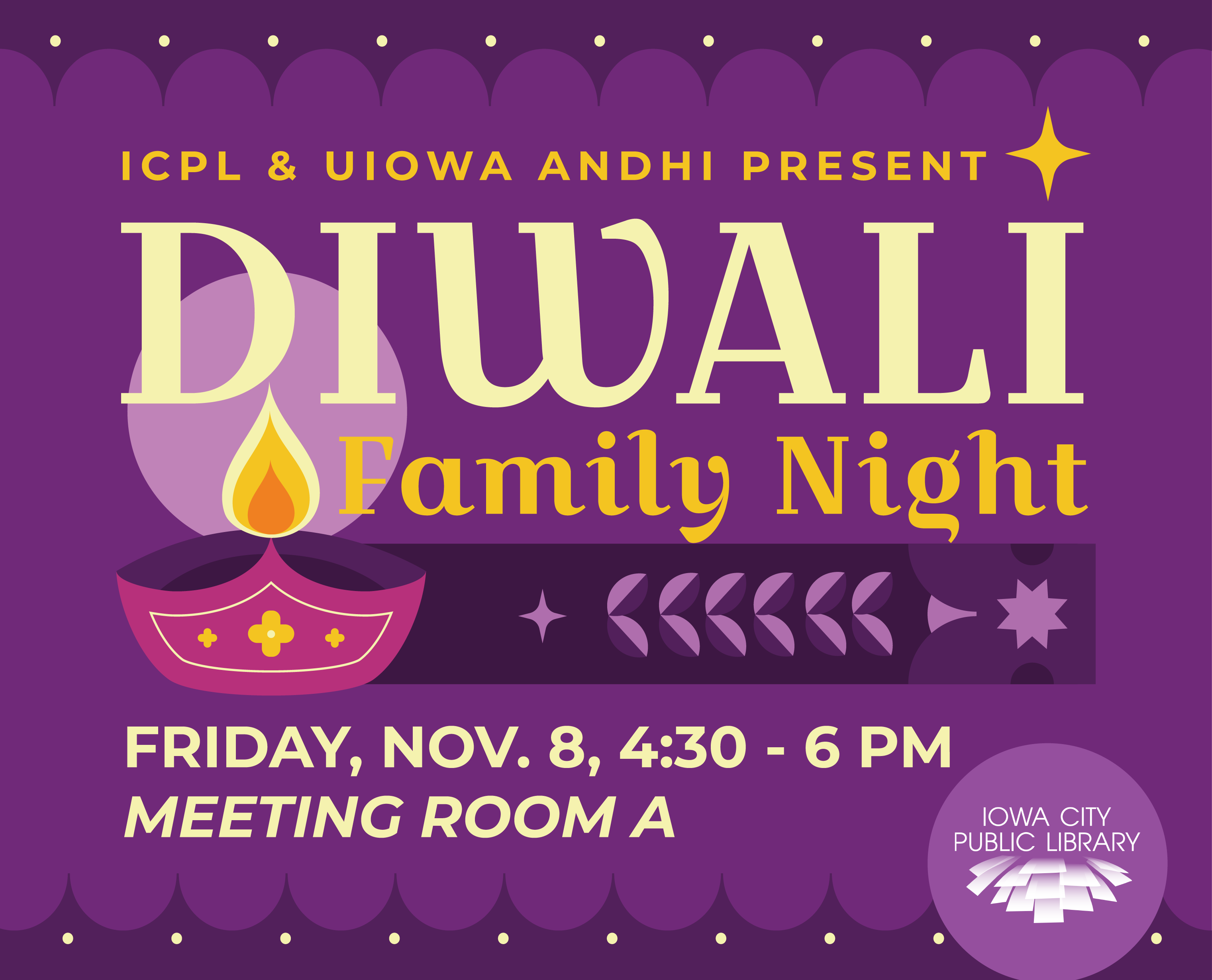 ICPL & UIOWA ANDHI PRESENT

DIWALI

Family Night

FRIDAY, NOV. 8, 4:30 - 6 PM
MEETING ROOM A

IOWA CITY
PUBLIC LIBRARY